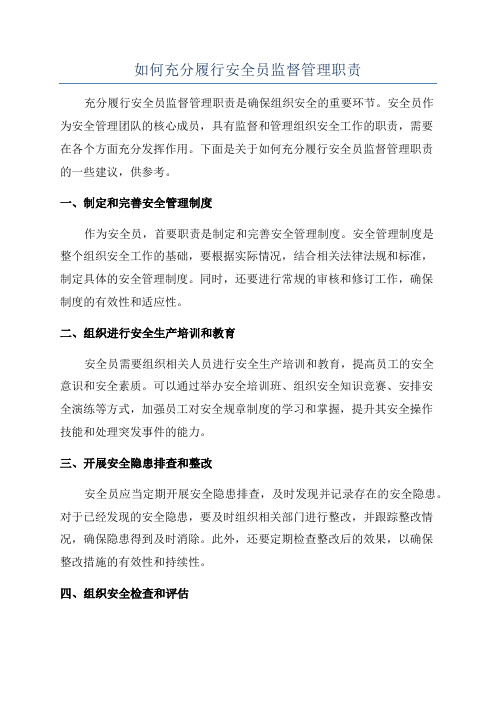 如何充分履行安全员监督管理职责

充分履行安全员监督管理职责是确保组织安全的重要环节。安全员作为安全管理团队的核心成员，具有监督和管理组织安全工作的职责，需要在各个方面充分发挥作用。下面是关于如何充分履行安全员监督管理职责的一些建议，供参考。

一、制定和完善安全管理制度

作为安全员，首要职责是制定和完善安全管理制度。安全管理制度是整个组织安全工作的基础，要根据实际情况，结合相关法律法规和标准，制定具体的安全管理制度。同时，还要进行常规的审核和修订工作，确保制度的有效性和适应性。

二、组织进行安全生产培训和教育

安全员需要组织相关人员进行安全生产培训和教育，提高员工的安全意识和安全素质。可以通过举办安全培训班、组织安全知识竞赛、安排安全演练等方式，加强员工对安全规章制度的学习和掌握，提升其安全操作技能和处理突发事件的能力。

三、开展安全隐患排查和整改

安全员应当定期开展安全隐患排查，及时发现并记录存在的安全隐患。对于已经发现的安全隐患，要及时组织相关部门进行整改，并跟踪整改情况，确保隐患得到及时消除。此外，还要定期检查整改后的效果，以确保整改措施的有效性和持续性。

四、组织安全检查和评估